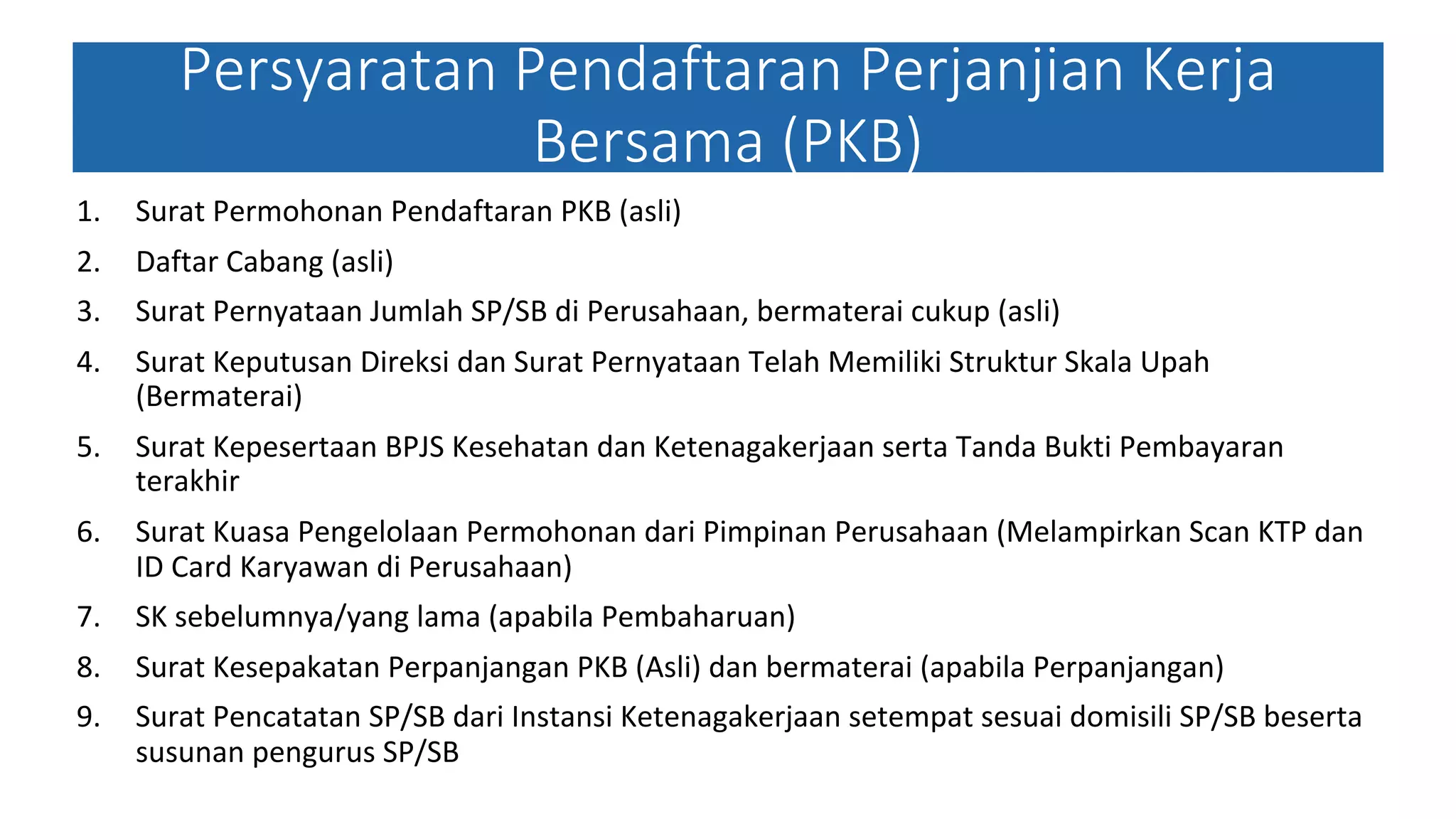 Persyaratan Pendaftaran Perjanjian Kerja Bersama (PKB)

1. Surat Permohonan Pendaftaran PKB (asli)
2. Daftar Cabang (asli)
3. Surat Pernyataan Jumlah SP/SB di Perusahaan, bermaterai cukup (asli)
4. Surat Keputusan Direksi dan Surat Pernyataan Telah Memiliki Struktur Skala Upah (Bermaterai)
5. Surat Kepesertaan BPJS Kesehatan dan Ketenagakerjaan serta Tanda Bukti Pembayaran terakhir
6. Surat Kuasa Pengelolaan Permohonan dari Pimpinan Perusahaan (Melampirkan Scan KTP dan ID Card Karyawan di Perusahaan)
7. SK sebelumnya/yang lama (apabila Pembaharuan)
8. Surat Kesepakatan Perpanjangan PKB (Asli) dan bermaterai (apabila Perpanjangan)
9. Surat Pencatatan SP/SB dari Instansi Ketenagakerjaan setempat sesuai domisili SP/SB beserta susunan pengurus SP/SB